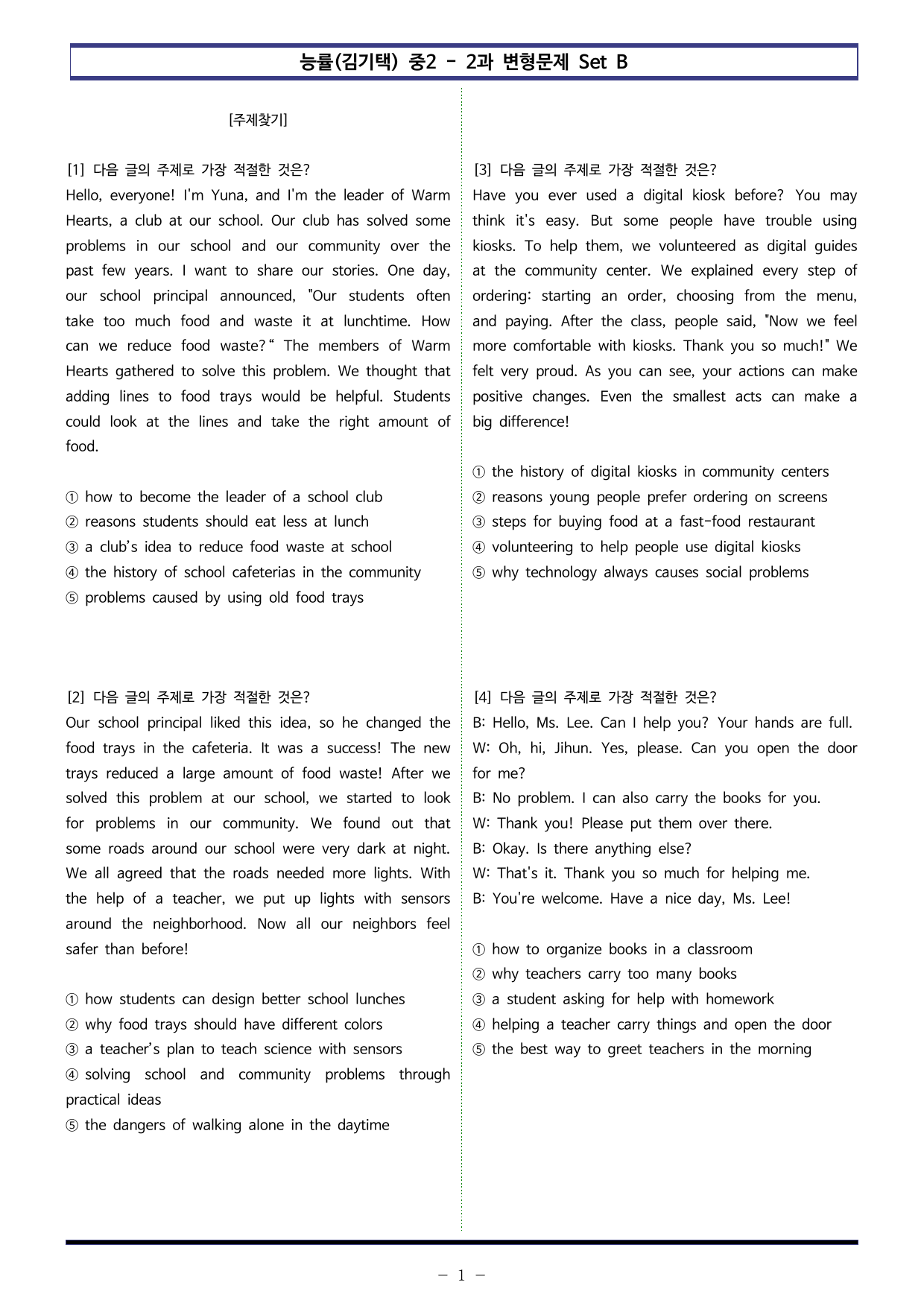 능률(김기택) 중2 - 2과 변형문제 Set B

[주제찾기]

[1] 다음 글의 주제로 가장 적절한 것은?
Hello, everyone! I'm Yuna, and I'm the leader of Warm Hearts, a club at our school. Our club has solved some problems in our school and our community over the past few years. I want to share our stories. One day, our school principal announced, "Our students often take too much food and waste it at lunchtime. How can we reduce food waste?" The members of Warm Hearts gathered to solve this problem. We thought that adding lines to food trays would be helpful. Students could look at the lines and take the right amount of food.

① how to become the leader of a school club
② reasons students should eat less at lunch
③ a club's idea to reduce food waste at school
④ the history of school cafeterias in the community
⑤ problems caused by using old food trays

[2] 다음 글의 주제로 가장 적절한 것은?
Our school principal liked this idea, so he changed the food trays in the cafeteria. It was a success! The new trays reduced a large amount of food waste! After we solved this problem at our school, we started to look for problems in our community. We found out that some roads around our school were very dark at night. We all agreed that the roads needed more lights. With the help of a teacher, we put up lights with sensors around the neighborhood. Now all our neighbors feel safer than before!

① how students can design better school lunches
② why food trays should have different colors
③ a teacher's plan to teach science with sensors
④ solving school and community problems through practical ideas
⑤ the dangers of walking alone in the daytime

[3] 다음 글의 주제로 가장 적절한 것은?
Have you ever used a digital kiosk before? You may think it's easy. But some people have trouble using kiosks. To help them, we volunteered as digital guides at the community center. We explained every step of ordering: starting an order, choosing from the menu, and paying. After the class, people said, "Now we feel more comfortable with kiosks. Thank you so much!" We felt very proud. As you can see, your actions can make positive changes. Even the smallest acts can make a big difference!

① the history of digital kiosks in community centers
② reasons young people prefer ordering on screens
③ steps for buying food at a fast-food restaurant
④ volunteering to help people use digital kiosks
⑤ why technology always causes social problems

[4] 다음 글의 주제로 가장 적절한 것은?
B: Hello, Ms. Lee. Can I help you? Your hands are full.
W: Oh, hi, Jihun. Yes, please. Can you open the door for me?
B: No problem. I can also carry the books for you.
W: Thank you! Please put them over there.
B: Okay. Is there anything else?
W: That's it. Thank you so much for helping me.
B: You're welcome. Have a nice day, Ms. Lee!

① how to organize books in a classroom
② why teachers carry too many books
③ a student asking for help with homework
④ helping a teacher carry things and open the door
⑤ the best way to greet teachers in the morning

- 1 -